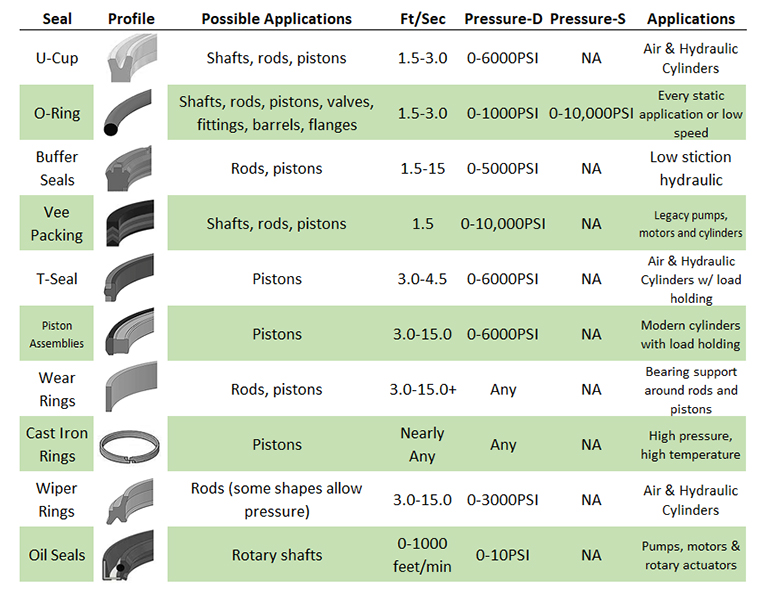 | Seal | Profile | Possible Applications | Ft/Sec | Pressure-D | Pressure-S | Applications |
|---|---|---|---|---|---|---|
| U-Cup | | Shafts, rods, pistons | 1.5-3.0 | 0-6000PSI | NA | Air & Hydraulic Cylinders |
| O-Ring | | Shafts, rods, pistons, valves, fittings, barrels, flanges | 1.5-3.0 | 0-1000PSI | 0-10,000PSI | Every static application or low speed |
| Buffer Seals | | Rods, pistons | 1.5-15 | 0-5000PSI | NA | Low stiction hydraulic |
| Vee Packing | | Shafts, rods, pistons | 1.5 | 0-10,000PSI | NA | Legacy pumps, motors and cylinders |
| T-Seal | | Pistons | 3.0-4.5 | 0-6000PSI | NA | Air & Hydraulic Cylinders w/ load holding |
| Piston Assemblies | | Pistons | 3.0-15.0 | 0-6000PSI | NA | Modern cylinders with load holding |
| Wear Rings | | Rods, pistons | 3.0-15.0+ | Any | NA | Bearing support around rods and pistons |
| Cast Iron Rings | | Pistons | Nearly Any | Any | NA | High pressure, high temperature |
| Wiper Rings | | Rods (some shapes allow pressure) | 3.0-15.0 | 0-3000PSI | NA | Air & Hydraulic Cylinders |
| Oil Seals | | Rotary shafts | 0-1000 feet/min | 0-10PSI | NA | Pumps, motors & rotary actuators |